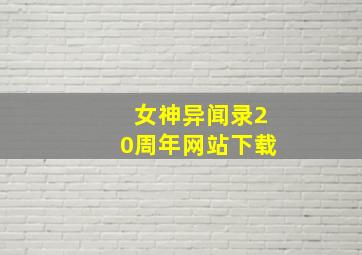 女神异闻录20周年网站下载